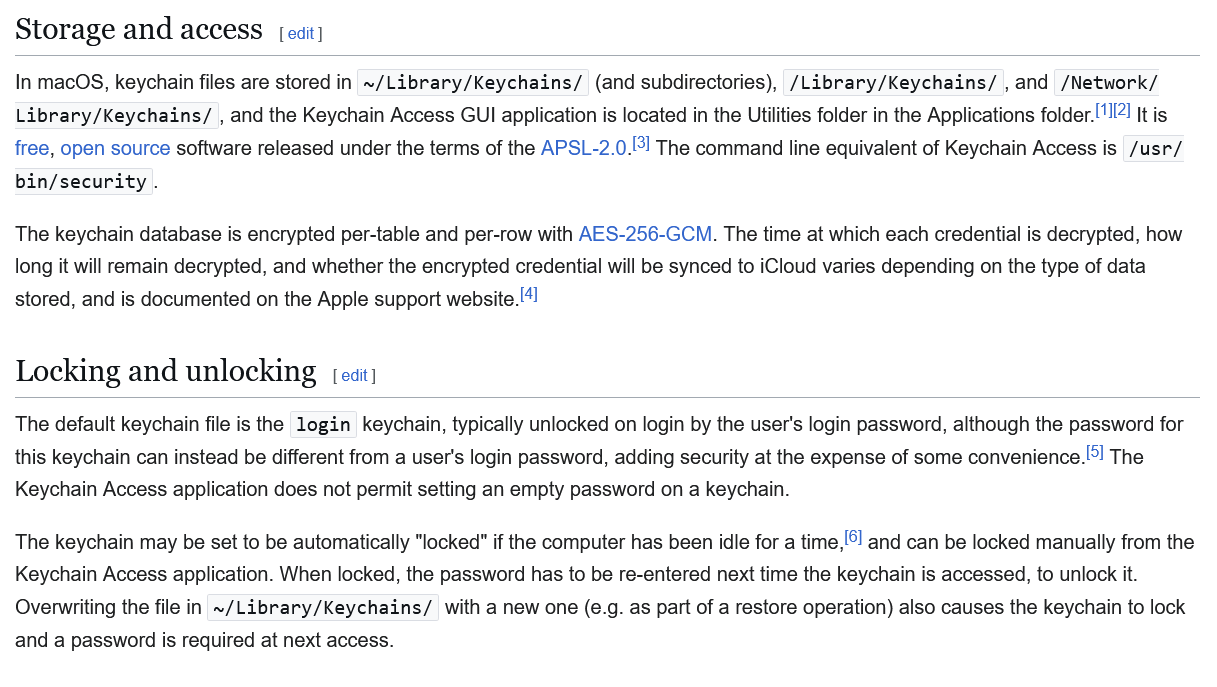 Storage and access [ edit ]

In macOS, keychain files are stored in ~/Library/Keychains/ (and subdirectories), /Library/Keychains/, and /Network/Library/Keychains/, and the Keychain Access GUI application is located in the Utilities folder in the Applications folder.[1][2] It is free, open source software released under the terms of the APSL-2.0.[3] The command line equivalent of Keychain Access is /usr/bin/security.

The keychain database is encrypted per-table and per-row with AES-256-GCM. The time at which each credential is decrypted, how long it will remain decrypted, and whether the encrypted credential will be synced to iCloud varies depending on the type of data stored, and is documented on the Apple support website.[4]

Locking and unlocking [ edit ]

The default keychain file is the login keychain, typically unlocked on login by the user's login password, although the password for this keychain can instead be different from a user's login password, adding security at the expense of some convenience.[5] The Keychain Access application does not permit setting an empty password on a keychain.

The keychain may be set to be automatically "locked" if the computer has been idle for a time,[6] and can be locked manually from the Keychain Access application. When locked, the password has to be re-entered next time the keychain is accessed, to unlock it. Overwriting the file in ~/Library/Keychains/ with a new one (e.g. as part of a restore operation) also causes the keychain to lock and a password is required at next access.